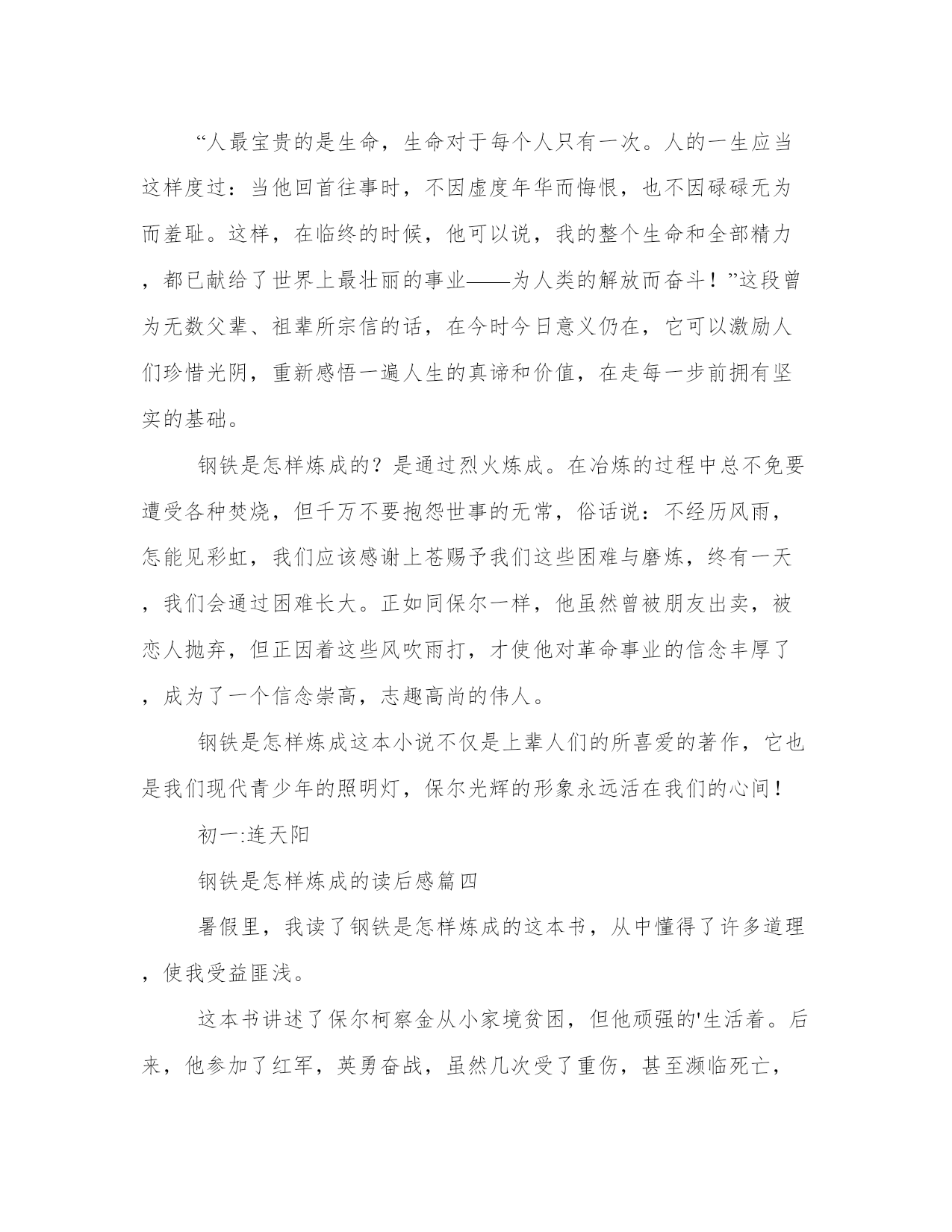 “人最宝贵的是生命，生命对于每个人只有一次。人的一生应当这样度过：当他回首往事时，不因虚度年华而悔恨，也不因碌碌无为而羞耻。这样，在临终的时候，他可以说，我的整个生命和全部精力，都已献给了世界上最壮丽的事业——为人类的解放而奋斗！”这段曾为无数父辈、祖辈所宗信的话，在今时今日意义仍在，它可以激励人们珍惜光阴，重新感悟一遍人生的真谛和价值，在走每一步前拥有坚实的基础。

钢铁是怎样炼成的？是通过烈火炼成。在冶炼的过程中总不免要遭受各种焚烧，但千万不要抱怨世事的无常，俗话说：不经历风雨，怎能见彩虹，我们应该感谢上苍赐予我们这些困难与磨炼，终有一天，我们会通过困难长大。正如同保尔一样，他虽然曾被朋友出卖，被恋人抛弃，但正因着这些风吹雨打，才使他对革命事业的信念丰厚了，成为了一个信念崇高，志趣高尚的伟人。

钢铁是怎样炼成这本小说不仅是上辈人们的所喜爱的著作，它也是我们现代青少年的照明灯，保尔光辉的形象永远活在我们的心间！

初一:连天阳

钢铁是怎样炼成的读后感篇四

暑假里，我读了钢铁是怎样炼成的这本书，从中懂得了许多道理，使我受益匪浅。

这本书讲述了保尔柯察金从小家境贫困，但他顽强的'生活着。后来，他参加了红军，英勇奋战，虽然几次受了重伤，甚至濒临死亡，